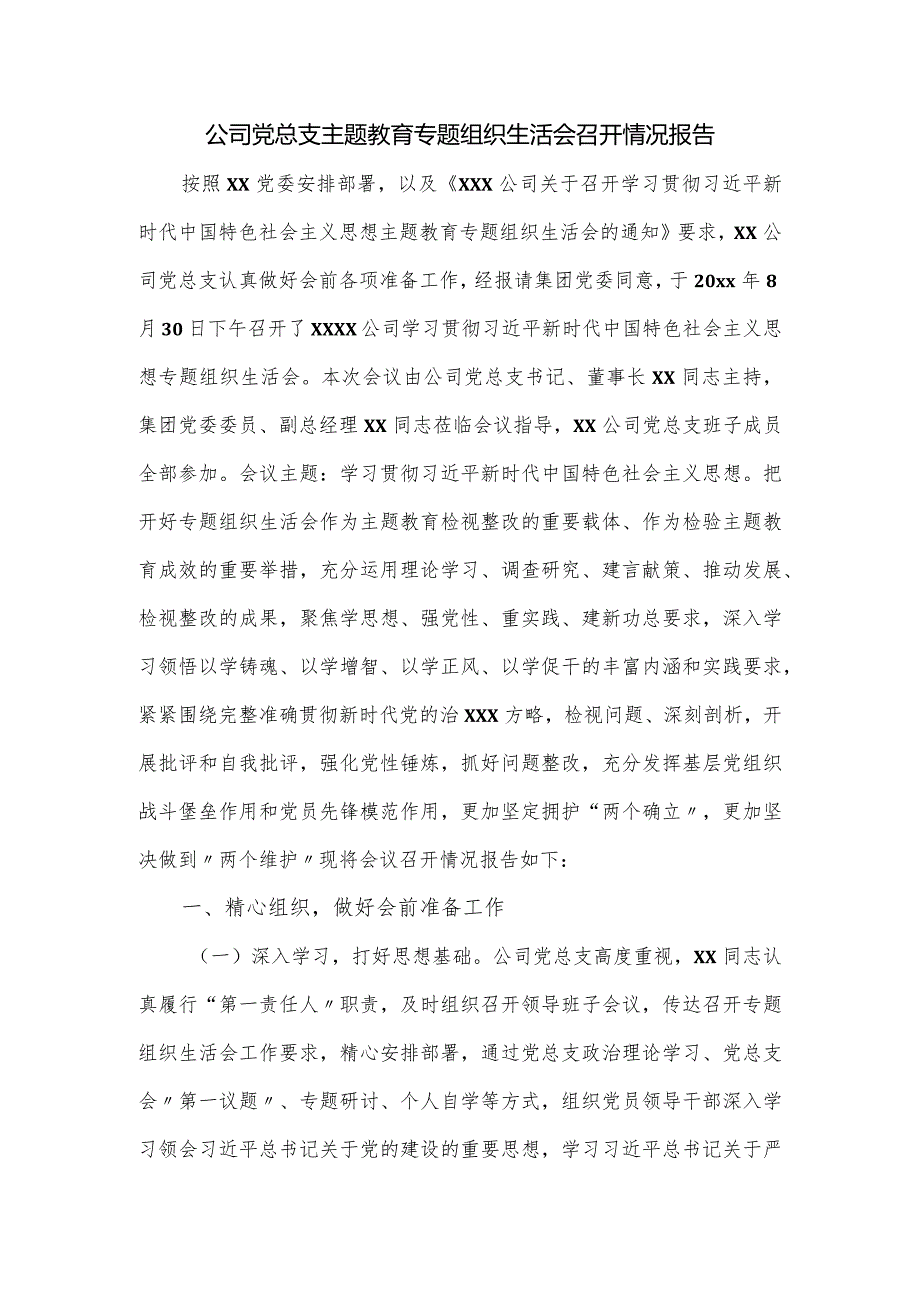 公司党总支主题教育专题组织生活会召开情况报告

按照XX党委安排部署，以及《XXX公司关于召开学习贯彻习近平新时代中国特色社会主义思想主题教育专题组织生活会的通知》要求，XX公司党总支认真做好会前各项准备工作，经报请集团党委同意，于20xx年8月30日下午召开了XXXX公司学习贯彻习近平新时代中国特色社会主义思想专题组织生活会。本次会议由公司党总支书记、董事长XX同志主持，集团党委委员、副总经理XX同志莅临会议指导，XX公司党总支班子成员全部参加。会议主题：学习贯彻习近平新时代中国特色社会主义思想。把开好专题组织生活会作为主题教育检视整改的重要载体、作为检验主题教育成效的重要举措，充分运用理论学习、调查研究、建言献策、推动发展、检视整改的成果，聚焦学思想、强党性、重实践、建新功总要求，深入学习领悟以学铸魂、以学增智、以学正风、以学促干的丰富内涵和实践要求，紧紧围绕完整准确贯彻新时代党的治XXX方略，检视问题、深刻剖析，开展批评和自我批评，强化党性锤炼，抓好问题整改，充分发挥基层党组织战斗堡垒作用和党员先锋模范作用，更加坚定拥护“两个确立〃，更加坚决做到〃两个维护〃现将会议召开情况报告如下：

一、精心组织，做好会前准备工作

（一）深入学习，打好思想基础。公司党总支高度重视，XX同志认真履行“第一责任人〃职责，及时组织召开领导班子会议，传达召开专题组织生活会工作要求，精心安排部署，通过党总支政治理论学习、党总支会〃第一议题〃、专题研讨、个人自学等方式，组织党员领导干部深入学习领会习近平总书记关于党的建设的重要思想，学习习近平总书记关于严